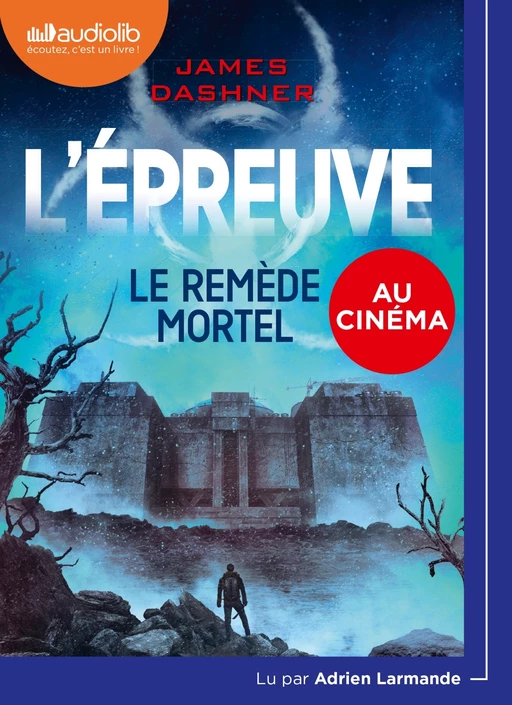 audiolib
écoutez, c'est un livre !

JAMES
DASHNER

L'ÉPREUVE

LE REMÈDE
MORTEL

AU
CINÉMA

Lu par Adrien Larmande